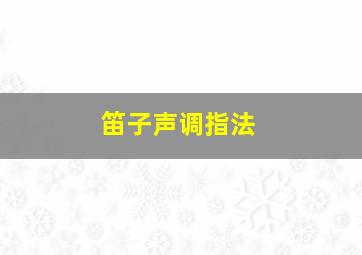 笛子声调指法